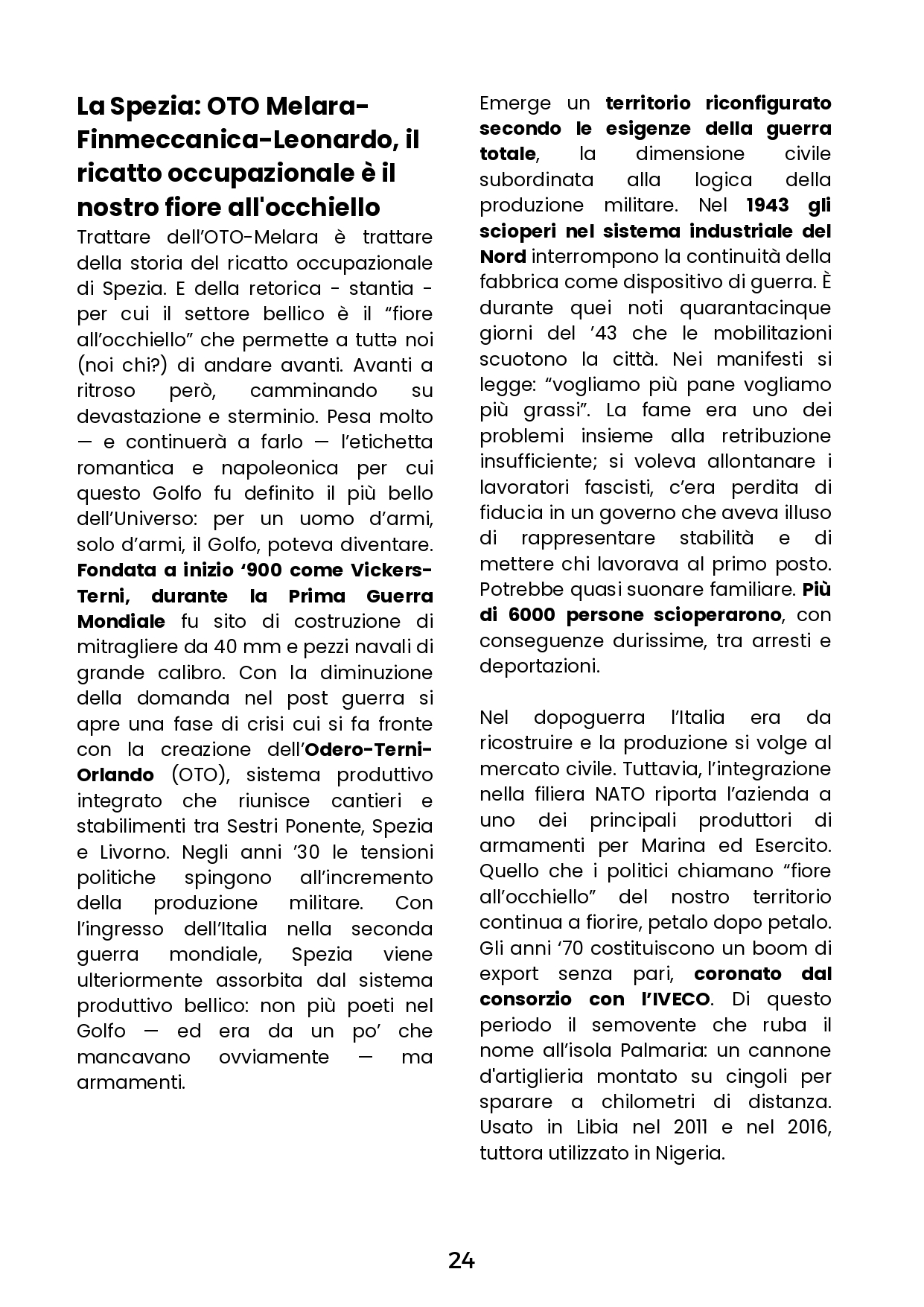 La Spezia: OTO Melara-Finmeccanica-Leonardo, il ricatto occupazionale è il nostro fiore all'occhiello

Trattare dell'OTO-Melara è trattare della storia del ricatto occupazionale di Spezia. E della retorica - stantia - per cui il settore bellico è il "fiore all'occhiello" che permette a tuttə noi (noi chi?) di andare avanti. Avanti a ritroso però, camminando su devastazione e sterminio. Pesa molto — e continuerà a farlo — l'etichetta romantica e napoleonica per cui questo Golfo fu definito il più bello dell'Universo: per un uomo d'armi, solo d'armi, il Golfo, poteva diventare. Fondata a inizio '900 come Vickers-Terni, durante la Prima Guerra Mondiale fu sito di costruzione di mitragliere da 40 mm e pezzi navali di grande calibro. Con la diminuzione della domanda nel post guerra si apre una fase di crisi cui si fa fronte con la creazione dell'Odero-Terni-Orlando (OTO), sistema produttivo integrato che riunisce cantieri e stabilimenti tra Sestri Ponente, Spezia e Livorno. Negli anni '30 le tensioni politiche spingono all'incremento della produzione militare. Con l'ingresso dell'Italia nella seconda guerra mondiale, Spezia viene ulteriormente assorbita dal sistema produttivo bellico: non più poeti nel Golfo — ed era da un po' che mancavano ovviamente — ma armamenti.

Emerge un territorio riconfigurato secondo le esigenze della guerra totale, la dimensione civile subordinata alla logica della produzione militare. Nel 1943 gli scioperi nel sistema industriale del Nord interrompono la continuità della fabbrica come dispositivo di guerra. È durante quei noti quarantacinque giorni del '43 che le mobilitazioni scuotono la città. Nei manifesti si legge: "vogliamo più pane vogliamo più grassi". La fame era uno dei problemi insieme alla retribuzione insufficiente; si voleva allontanare i lavoratori fascisti, c'era perdita di fiducia in un governo che aveva illuso di rappresentare stabilità e di mettere chi lavorava al primo posto. Potrebbe quasi suonare familiare. Più di 6000 persone scioperarono, con conseguenze durissime, tra arresti e deportazioni.

Nel dopoguerra l'Italia era da ricostruire e la produzione si volge al mercato civile. Tuttavia, l'integrazione nella filiera NATO riporta l'azienda a uno dei principali produttori di armamenti per Marina ed Esercito. Quello che i politici chiamano "fiore all'occhiello" del nostro territorio continua a fiorire, petalo dopo petalo. Gli anni '70 costituiscono un boom di export senza pari, coronato dal consorzio con l'IVECO. Di questo periodo il semovente che ruba il nome all'isola Palmaria: un cannone d'artiglieria montato su cingoli per sparare a chilometri di distanza. Usato in Libia nel 2011 e nel 2016, tuttora utilizzato in Nigeria.

24